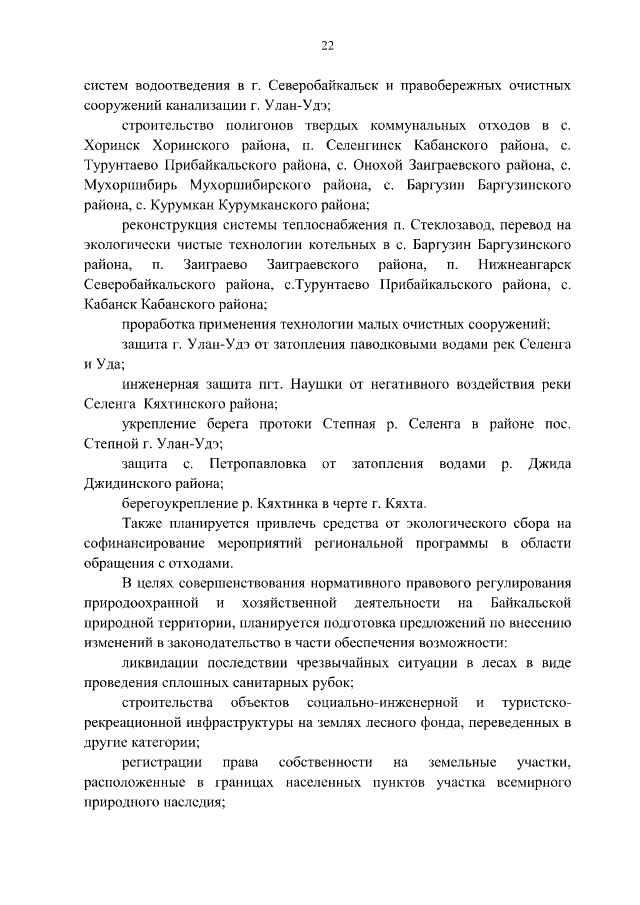 22

систем водоотведения в г. Северобайкальск и правобережных очистных сооружений канализации г. Улан-Удэ;

строительство полигонов твердых коммунальных отходов в с. Хоринск Хоринского района, п. Селенгинск Кабанского района, с. Турунтаево Прибайкальского района, с. Онохой Заиграевского района, с. Мухоршибирь Мухоршибирского района, с. Баргузин Баргузинского района, с. Курумкан Курумканского района;

реконструкция системы теплоснабжения п. Стеклозавод, перевод на экологически чистые технологии котельных в с. Баргузин Баргузинского района, п. Заиграево Заиграевского района, п. Нижнеангарск Северобайкальского района, с.Турунтаево Прибайкальского района, с. Кабанск Кабанского района;

проработка применения технологии малых очистных сооружений;

защита г. Улан-Удэ от затопления паводковыми водами рек Селенга и Уда;

инженерная защита пгт. Наушки от негативного воздействия реки Селенга Кяхтинского района;

укрепление берега протоки Степная р. Селенга в районе пос. Степной г. Улан-Удэ;

защита с. Петропавловка от затопления водами р. Джида Джидинского района;

берегоукрепление р. Кяхтинка в черте г. Кяхта.

Также планируется привлечь средства от экологического сбора на софинансирование мероприятий региональной программы в области обращения с отходами.

В целях совершенствования нормативного правового регулирования природоохранной и хозяйственной деятельности на Байкальской природной территории, планируется подготовка предложений по внесению изменений в законодательство в части обеспечения возможности:

ликвидации последствии чрезвычайных ситуации в лесах в виде проведения сплошных санитарных рубок;

строительства объектов социально-инженерной и туристско-рекреационной инфраструктуры на землях лесного фонда, переведенных в другие категории;

регистрации права собственности на земельные участки, расположенные в границах населенных пунктов участка всемирного природного наследия;